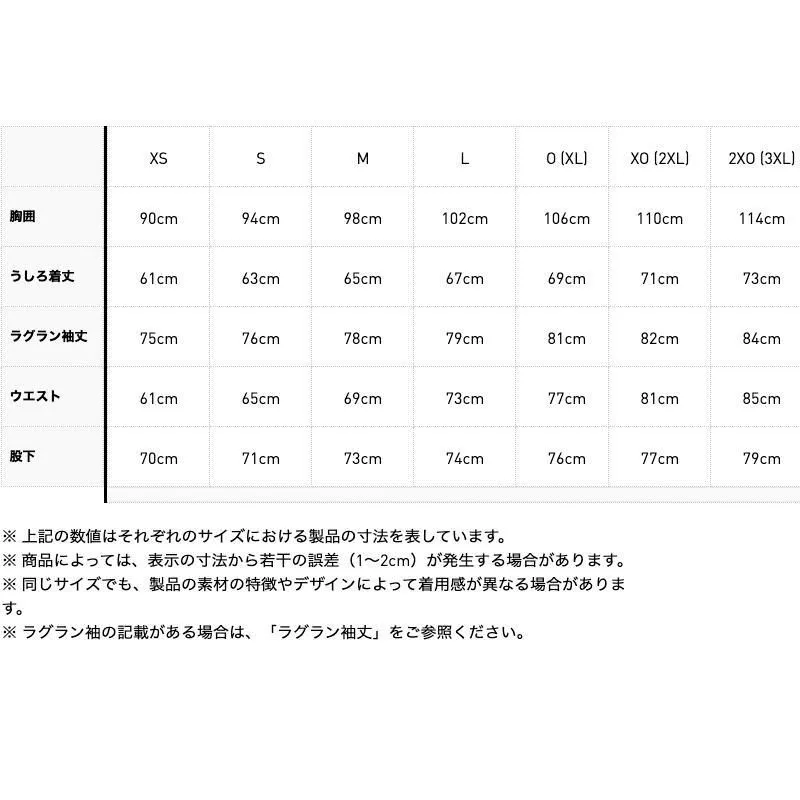 | | XS | S | M | L | O (XL) | XO (2XL) | 2XO (3XL) |
|---|---|---|---|---|---|---|---|
| 胸囲 | 90cm | 94cm | 98cm | 102cm | 106cm | 110cm | 114cm |
| うしろ着丈 | 61cm | 63cm | 65cm | 67cm | 69cm | 71cm | 73cm |
| ラグラン袖丈 | 75cm | 76cm | 78cm | 79cm | 81cm | 82cm | 84cm |
| ウエスト | 61cm | 65cm | 69cm | 73cm | 77cm | 81cm | 85cm |
| 股下 | 70cm | 71cm | 73cm | 74cm | 76cm | 77cm | 79cm |

※ 上記の数値はそれぞれのサイズにおける製品の寸法を表しています。
※ 商品によっては、表示の寸法から若干の誤差（1〜2cm）が発生する場合があります。
※ 同じサイズでも、製品の素材の特徴やデザインによって着用感が異なる場合があります。
※ ラグラン袖の記載がある場合は、「ラグラン袖丈」をご参照ください。